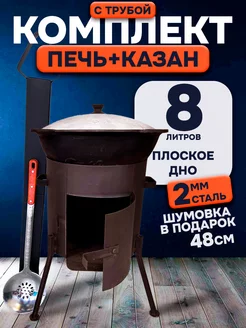 С ТРУБОЙ
КОМПЛЕКТ
ПЕЧЬ+КАЗАН

8
ЛИТРОВ

ПЛОСКОЕ ДНО

2 ММ СТАЛЬ

ШУМОВКА В ПОДАРОК 48СМ